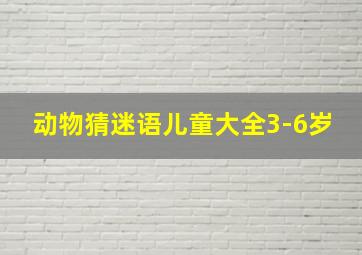 动物猜迷语儿童大全3-6岁